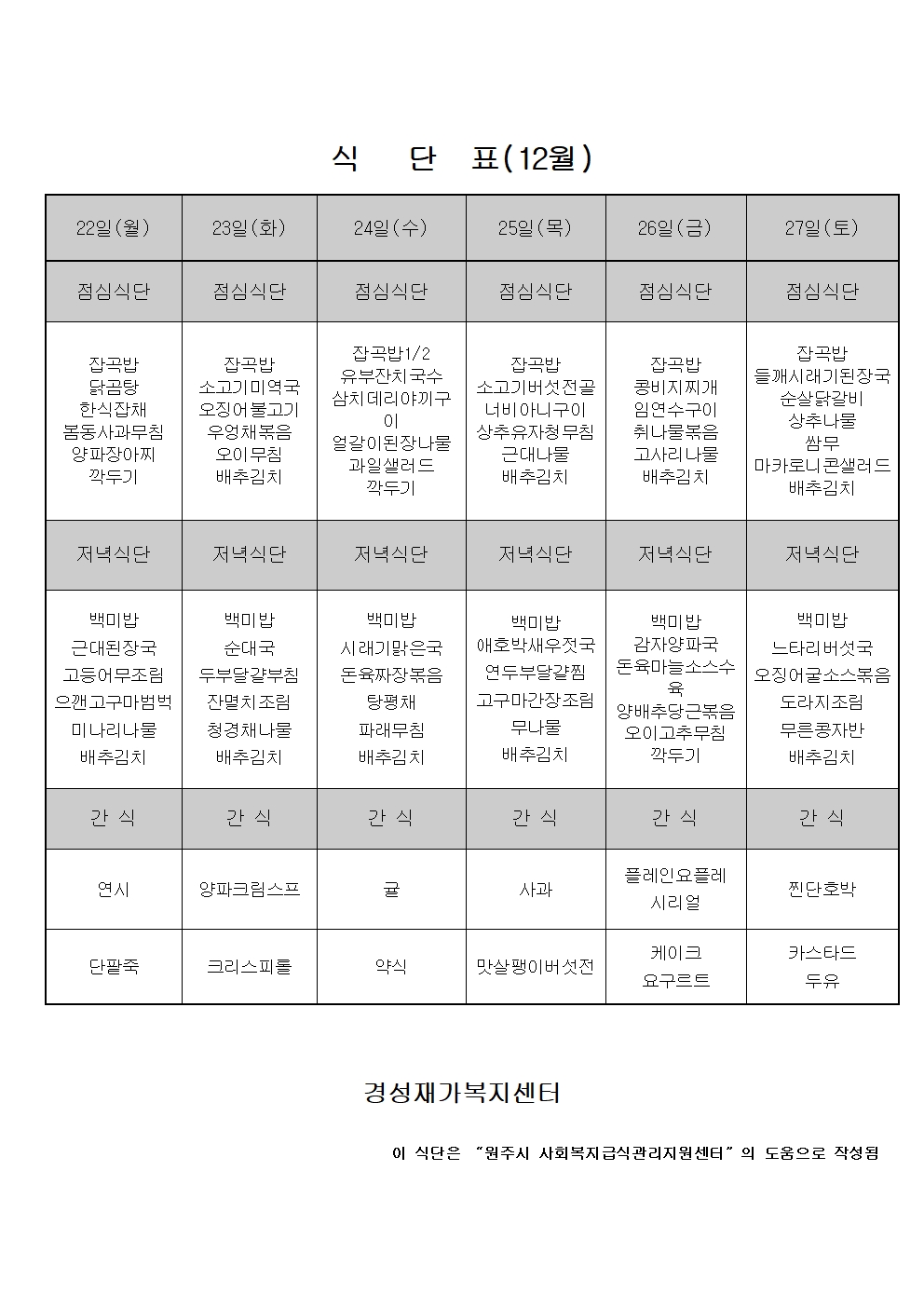 식 단 표(12월)

| 22일(월) | 23일(화) | 24일(수) | 25일(목) | 26일(금) | 27일(토) |
|---|---|---|---|---|---|
| 점심식단 | 점심식단 | 점심식단 | 점심식단 | 점심식단 | 점심식단 |
| 잡곡밥 닭곰탕 한식잡채 봄동사과무침 양파장아찌 깍두기 | 잡곡밥 소고기미역국 오징어불고기 우엉채볶음 오이무침 배추김치 | 잡곡밥1/2 유부잔치국수 삼치데리야끼구이 얼갈이된장나물 과일샐러드 깍두기 | 잡곡밥 소고기버섯전골 너비아니구이 상추유자청무침 근대나물 배추김치 | 잡곡밥 콩비지찌개 임연수구이 취나물볶음 고사리나물 배추김치 | 잡곡밥 들깨시래기된장국 순살닭갈비 상추나물 쌈무 마카로니콘샐러드 배추김치 |
| 저녁식단 | 저녁식단 | 저녁식단 | 저녁식단 | 저녁식단 | 저녁식단 |
| 백미밥 근대된장국 고등어무조림 으깬고구마범벅 미나리나물 배추김치 | 백미밥 순대국 두부달걀부침 잔멸치조림 청경채나물 배추김치 | 백미밥 시래기맑은국 돈육짜장볶음 탕평채 파래무침 배추김치 | 백미밥 애호박새우젓국 연두부달걀찜 고구마간장조림 무나물 배추김치 | 백미밥 감자양파국 돈육마늘소스수육 양배추당근볶음 오이고추무침 깍두기 | 백미밥 느타리버섯국 오징어굴소스볶음 도라지조림 무른콩자반 배추김치 |
| 간 식 | 간 식 | 간 식 | 간 식 | 간 식 | 간 식 |
| 연시 | 양파크림스프 | 귤 | 사과 | 플레인요플레 시리얼 | 찐단호박 |
| 단팥죽 | 크리스피롤 | 약식 | 맛살팽이버섯전 | 케이크 요구르트 | 카스타드 두유 |

경성재가복지센터

이 식단은 "원주시 사회복지급식관리지원센터"의 도움으로 작성됨